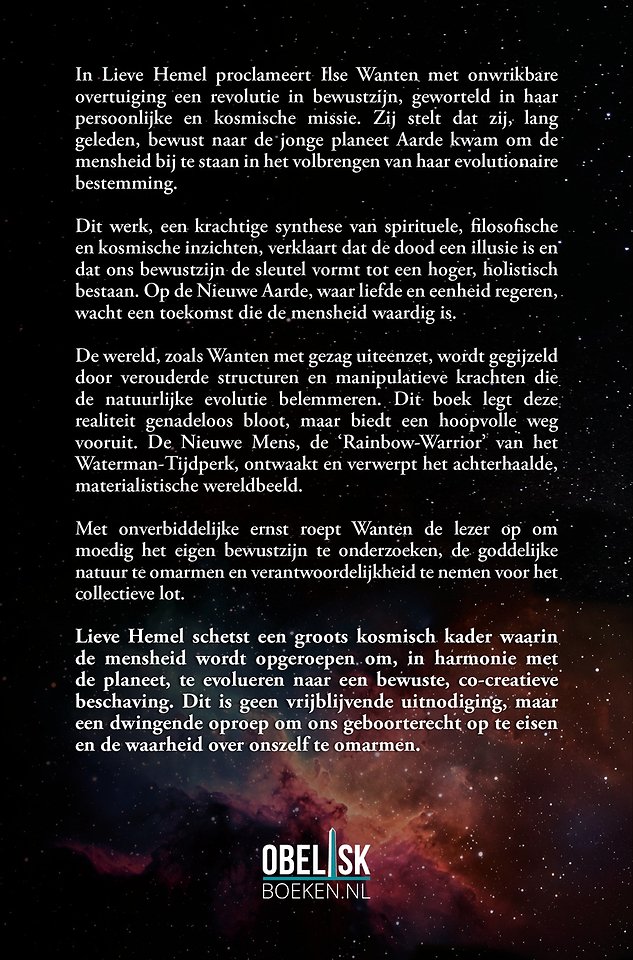 In Lieve Hemel proclameert Ilse Wanten met onwrikbare overtuiging een revolutie in bewustzijn, geworteld in haar persoonlijke en kosmische missie. Zij stelt dat zij, lang geleden, bewust naar de jonge planeet Aarde kwam om de mensheid bij te staan in het volbrengen van haar evolutionaire bestemming.

Dit werk, een krachtige synthese van spirituele, filosofische en kosmische inzichten, verklaart dat de dood een illusie is en dat ons bewustzijn de sleutel vormt tot een hoger, holistisch bestaan. Op de Nieuwe Aarde, waar liefde en eenheid regeren, wacht een toekomst die de mensheid waardig is.

De wereld, zoals Wanten met gezag uiteenzet, wordt gegijzeld door verouderde structuren en manipulatieve krachten die de natuurlijke evolutie belemmeren. Dit boek legt deze realiteit genadeloos bloot, maar biedt een hoopvolle weg vooruit. De Nieuwe Mens, de 'Rainbow-Warrior' van het Waterman-Tijdperk, ontwaakt en verwerpt het achterhaalde, materialistische wereldbeeld.

Met onverbiddelijke ernst roept Wanten de lezer op om moedig het eigen bewustzijn te onderzoeken, de goddelijke natuur te omarmen en verantwoordelijkheid te nemen voor het collectieve lot.

Lieve Hemel schetst een groots kosmisch kader waarin de mensheid wordt opgeroepen om, in harmonie met de planeet, te evolueren naar een bewuste, co-creatieve beschaving. Dit is geen vrijblijvende uitnodiging, maar een dwingende oproep om ons geboorterecht op te eisen en de waarheid over onszelf te omarmen.

OBELISK
BOEKEN.NL